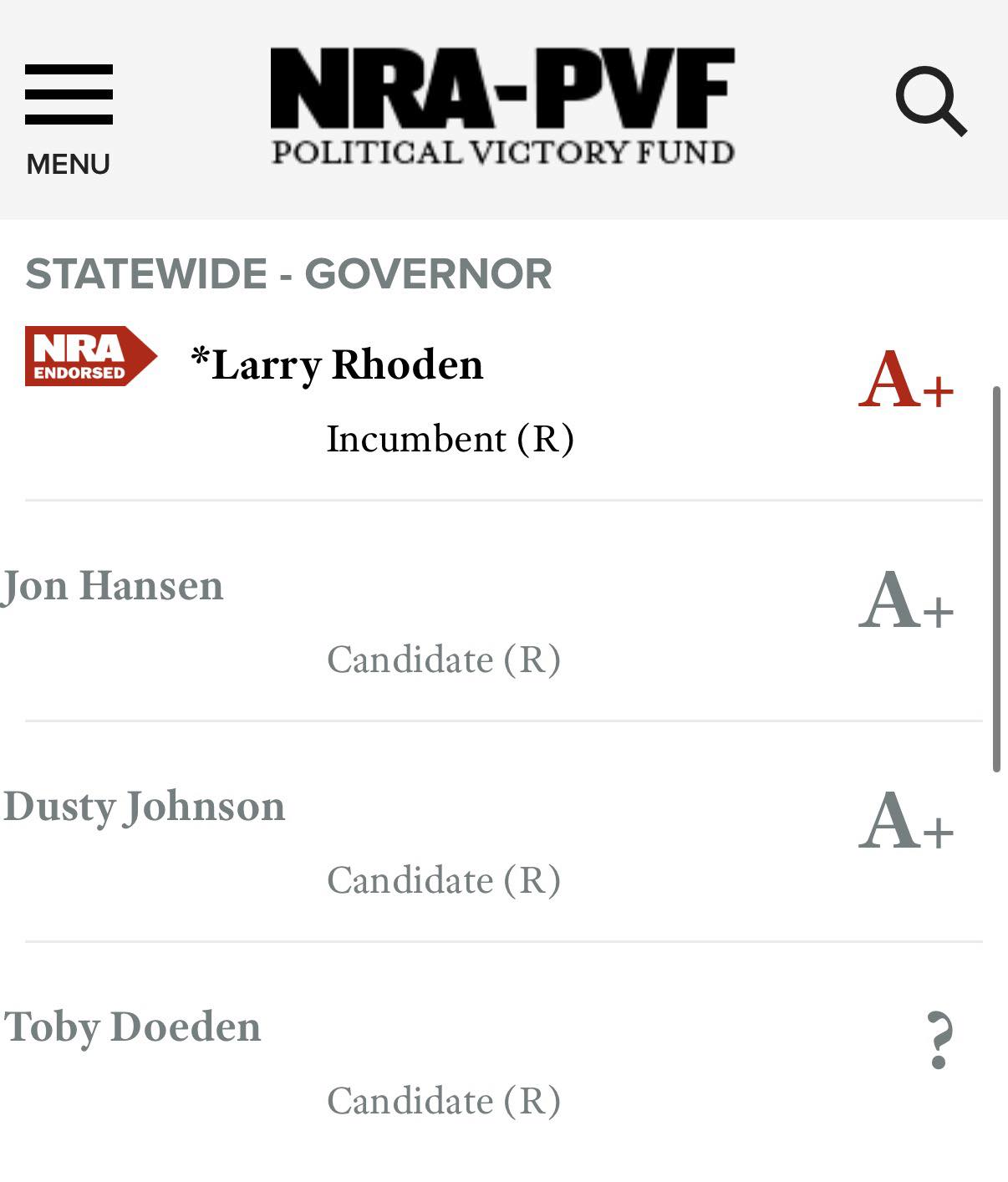 MENU

NRA-PVF
POLITICAL VICTORY FUND

STATEWIDE - GOVERNOR

NRA ENDORSED

*Larry Rhoden

A+

Incumbent (R)

Jon Hansen

A+

Candidate (R)

Dusty Johnson

A+

Candidate (R)

Toby Doeden

?

Candidate (R)